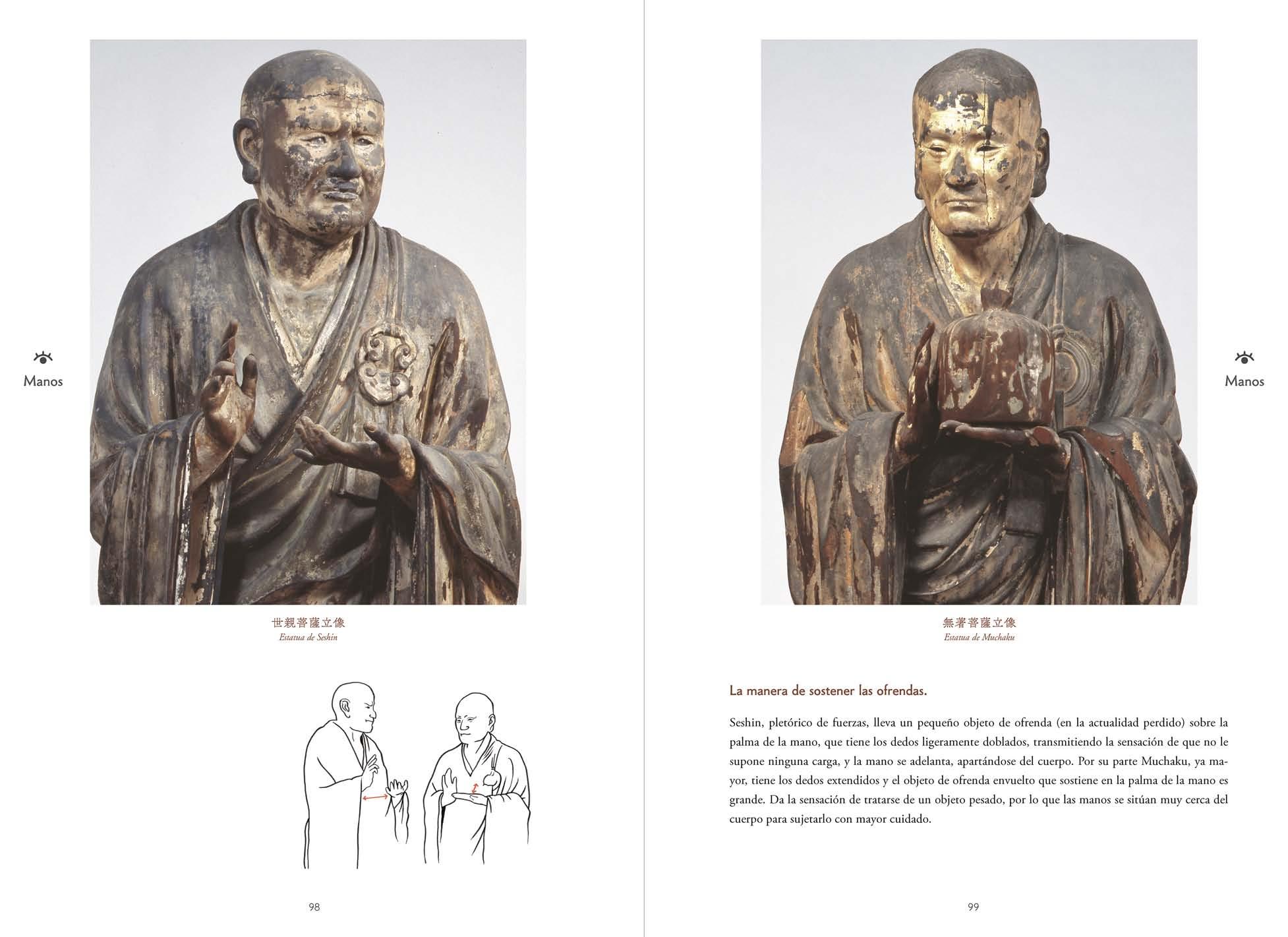 Manos

世親菩薩立像
Estatua de Seshin

98

Manos

無著菩薩立像
Estatua de Muchaku

La manera de sostener las ofrendas.

Seshin, pletórico de fuerzas, lleva un pequeño objeto de ofrenda (en la actualidad perdido) sobre la palma de la mano, que tiene los dedos ligeramente doblados, transmitiendo la sensación de que no le supone ninguna carga, y la mano se adelanta, apartándose del cuerpo. Por su parte Muchaku, ya mayor, tiene los dedos extendidos y el objeto de ofrenda envuelto que sostiene en la palma de la mano es grande. Da la sensación de tratarse de un objeto pesado, por lo que las manos se sitúan muy cerca del cuerpo para sujetarlo con mayor cuidado.

99